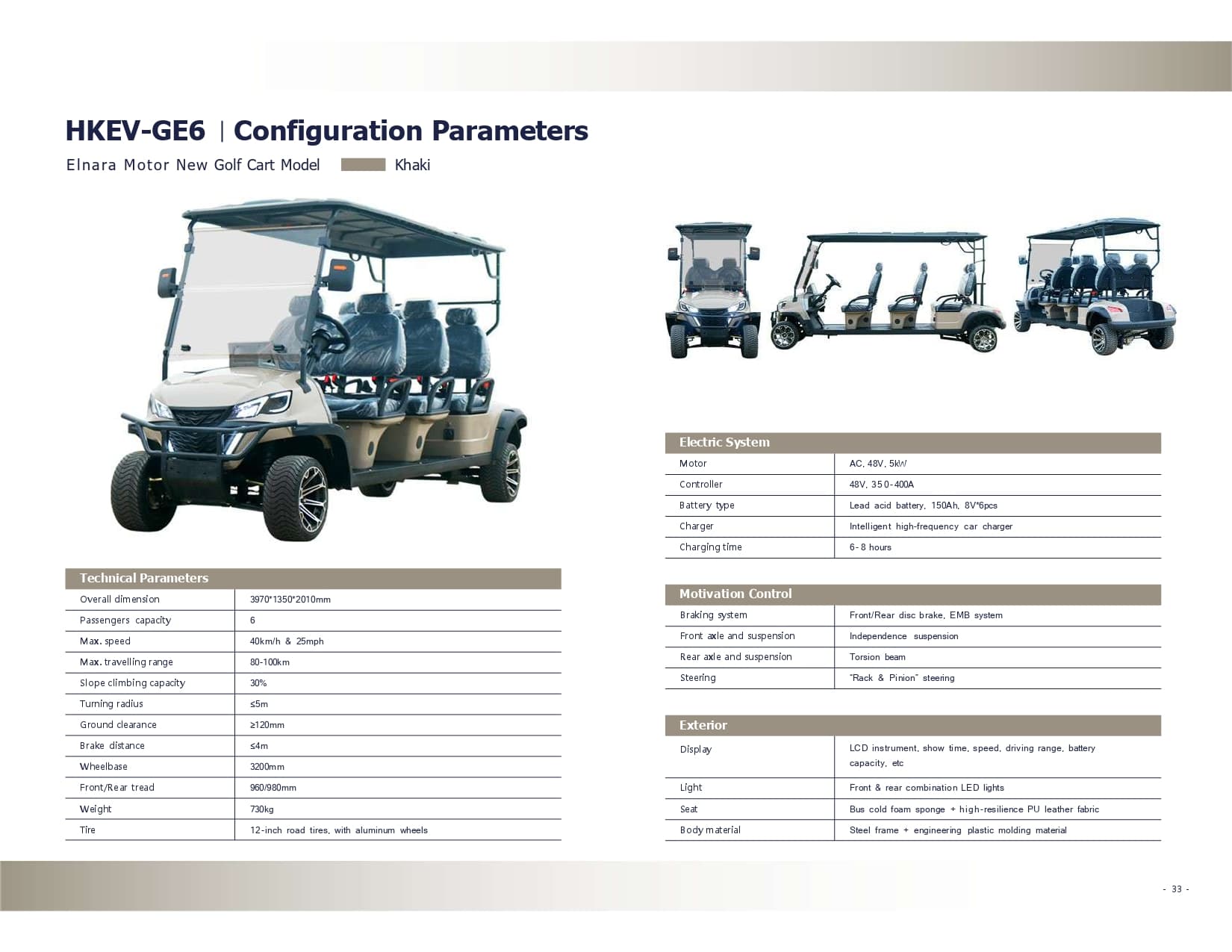 HKEV-GE6 | Configuration Parameters

Elnara Motor New Golf Cart Model Khaki

| Technical Parameters | |
|---|---|
| Overall dimension | 3970*1350*2010mm |
| Passengers capacity | 6 |
| Max. speed | 40km/h & 25mph |
| Max. travelling range | 80-100km |
| Slope climbing capacity | 30% |
| Turning radius | ≤5m |
| Ground clearance | ≥120mm |
| Brake distance | ≤4m |
| Wheelbase | 3200mm |
| Front/Rear tread | 960/980mm |
| Weight | 730kg |
| Tire | 12-inch road tires, with aluminum wheels |

| Electric System | |
|---|---|
| Motor | AC, 48V, 5kW |
| Controller | 48V, 350-400A |
| Battery type | Lead acid battery, 150Ah, 8V*6pcs |
| Charger | Intelligent high-frequency car charger |
| Charging time | 6-8 hours |

| Motivation Control | |
|---|---|
| Braking system | Front/Rear disc brake, EMB system |
| Front axle and suspension | Independence suspension |
| Rear axle and suspension | Torsion beam |
| Steering | "Rack & Pinion" steering |

| Exterior | |
|---|---|
| Display | LCD instrument, show time, speed, driving range, battery capacity, etc |
| Light | Front & rear combination LED lights |
| Seat | Bus cold foam sponge + high-resilience PU leather fabric |
| Body material | Steel frame + engineering plastic molding material |

- 33 -